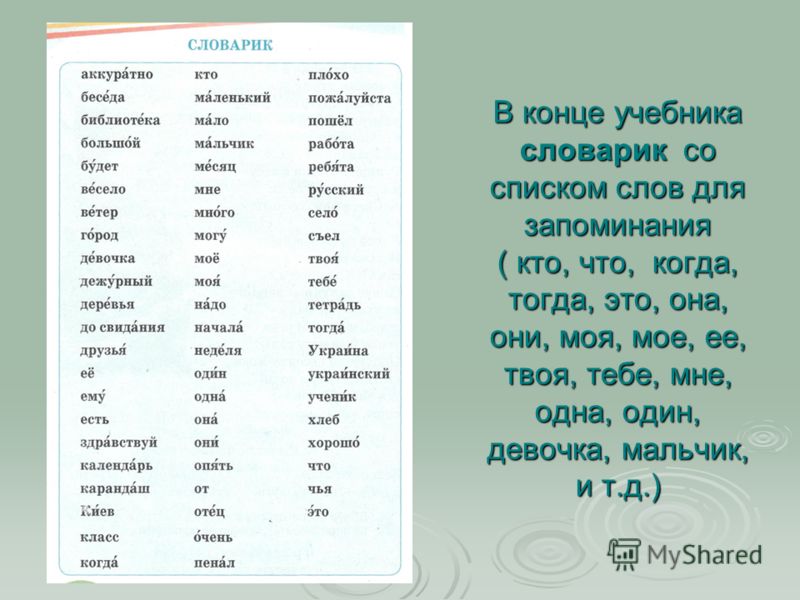 СЛОВАРИК

аккура́тно
бесе́да
библиоте́ка
большо́й
бу́дет
ве́село
ве́тер
го́род
де́вочка
дежу́рный
дере́вья
до свида́ния
друзья́
её
ему́
есть
здра́вствуй
календа́рь
каранда́ш
Ки́ев
класс
когда́

кто
ма́ленький
ма́ло
ма́льчик
ме́сяц
мне
мно́го
могу́
моё
моя́
на́до
начала́
неде́ля
оди́н
одна́
она́
они́
опя́ть
от
оте́ц
о́чень
пена́л

пло́хо
пожа́луйста
пошёл
рабо́та
ребя́та
ру́сский
село́
съел
твоя́
тебе́
тетра́дь
тогда́
Украи́на
украи́нский
учени́к
хлеб
хорошо́
что
чья
э́то

В конце учебника словарик со списком слов для запоминания ( кто, что, когда, тогда, это, она, они, моя, мое, ее, твоя, тебе, мне, одна, один, девочка, мальчик, и т.д.)

MyShared